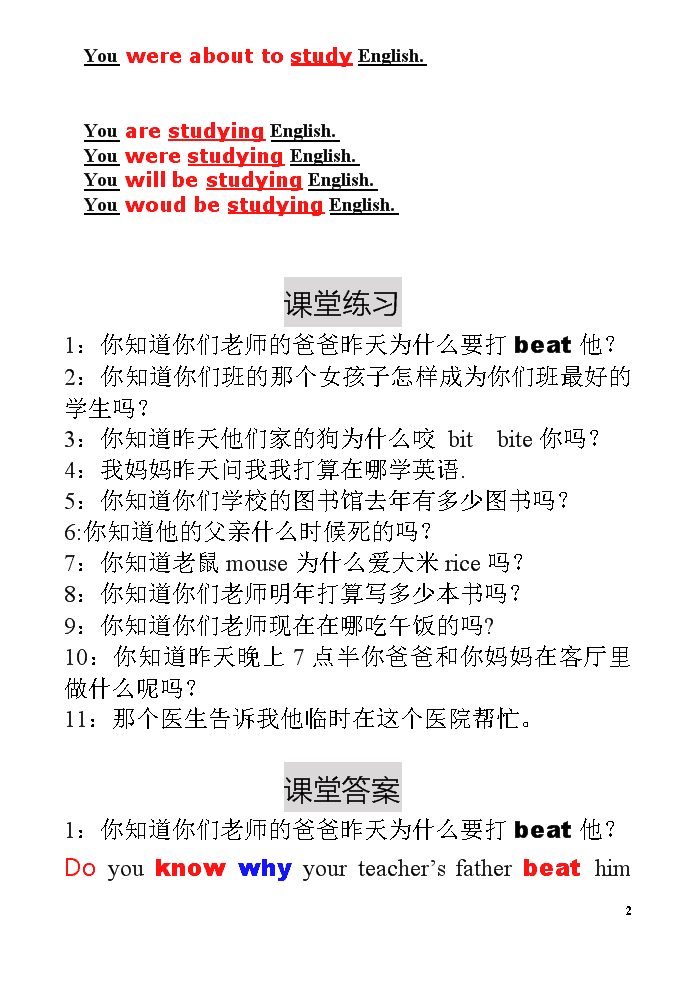 You were about to study English.

You are studying English.
You were studying English.
You will be studying English.
You woud be studying English.

课堂练习

1：你知道你们老师的爸爸昨天为什么要打 beat 他？
2：你知道你们班的那个女孩子怎样成为你们班最好的学生吗？
3：你知道昨天他们家的狗为什么咬 bit bite 你吗？
4：我妈妈昨天问我我打算在哪学英语.
5：你知道你们学校的图书馆去年有多少图书吗？
6:你知道他的父亲什么时候死的吗？
7：你知道老鼠 mouse 为什么爱大米 rice 吗？
8：你知道你们老师明年打算写多少本书吗？
9：你知道你们老师现在在哪吃午饭的吗?
10：你知道昨天晚上 7 点半你爸爸和你妈妈在客厅里做什么呢吗？
11：那个医生告诉我他临时在这个医院帮忙。

课堂答案

1：你知道你们老师的爸爸昨天为什么要打 beat 他？
Do you know why your teacher's father beat him

2